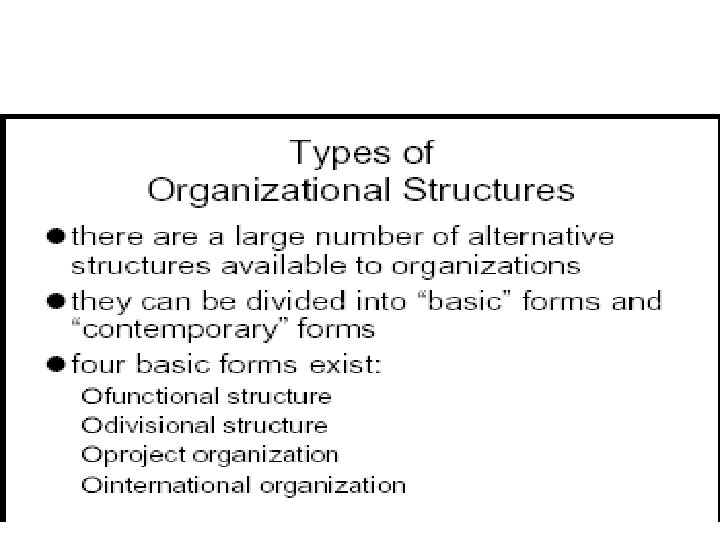 Types of
Organizational Structures

• there are a large number of alternative structures available to organizations

• they can be divided into "basic" forms and "contemporary" forms

• four basic forms exist:

Ofunctional structure
Odivisional structure
Oproject organization
Ointernational organization